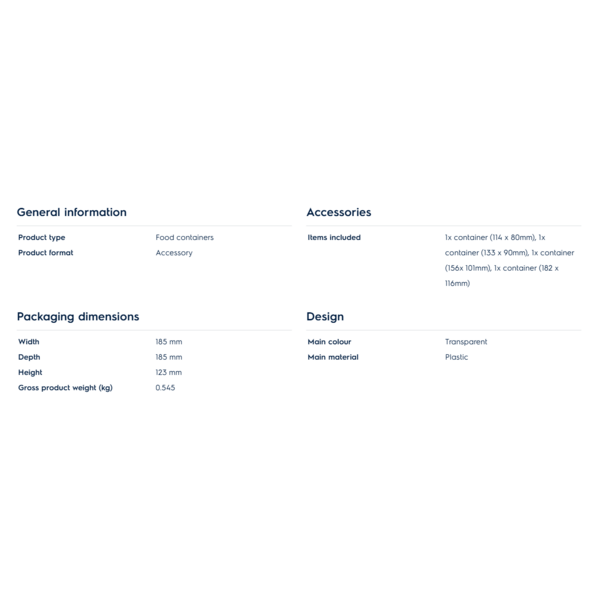 General information

| Product type | Food containers |
|---|---|
| Product format | Accessory |

Packaging dimensions

| Width | 185 mm |
|---|---|
| Depth | 185 mm |
| Height | 123 mm |
| Gross product weight (kg) | 0.545 |

Accessories

| Items included | 1x container (114 x 80mm), 1x container (133 x 90mm), 1x container (156x 101mm), 1x container (182 x 116mm) |
|---|---|

Design

| Main colour | Transparent |
|---|---|
| Main material | Plastic |